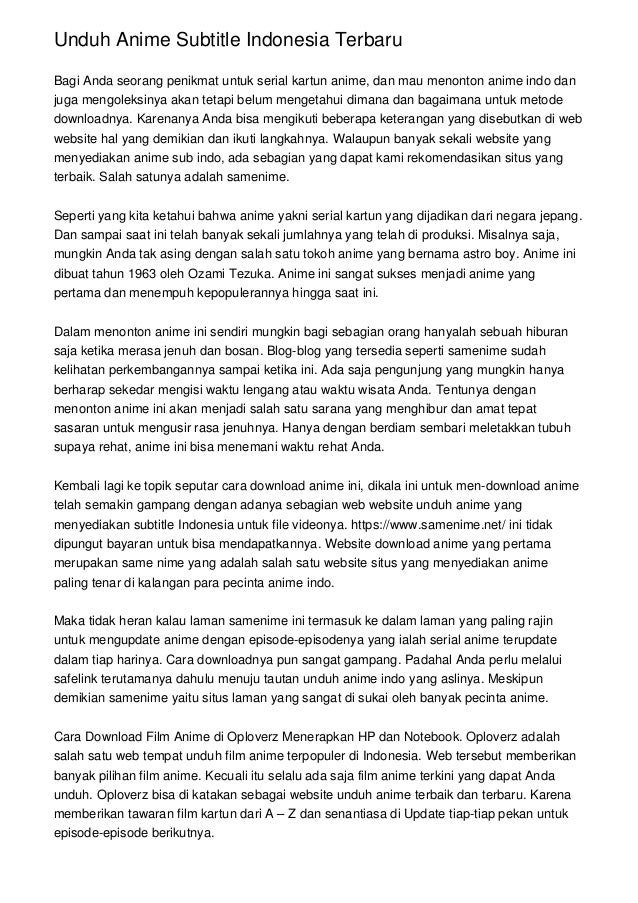 Unduh Anime Subtitle Indonesia Terbaru

Bagi Anda seorang penikmat untuk serial kartun anime, dan mau menonton anime indo dan juga mengoleksinya akan tetapi belum mengetahui dimana dan bagaimana untuk metode downloadnya. Karenanya Anda bisa mengikuti beberapa keterangan yang disebutkan di web website hal yang demikian dan ikuti langkahnya. Walaupun banyak sekali website yang menyediakan anime sub indo, ada sebagian yang dapat kami rekomendasikan situs yang terbaik. Salah satunya adalah samenime.

Seperti yang kita ketahui bahwa anime yakni serial kartun yang dijadikan dari negara jepang. Dan sampai saat ini telah banyak sekali jumlahnya yang telah di produksi. Misalnya saja, mungkin Anda tak asing dengan salah satu tokoh anime yang bernama astro boy. Anime ini dibuat tahun 1963 oleh Ozami Tezuka. Anime ini sangat sukses menjadi anime yang pertama dan menempuh kepopulerannya hingga saat ini.

Dalam menonton anime ini sendiri mungkin bagi sebagian orang hanyalah sebuah hiburan saja ketika merasa jenuh dan bosan. Blog-blog yang tersedia seperti samenime sudah kelihatan perkembangannya sampai ketika ini. Ada saja pengunjung yang mungkin hanya berharap sekedar mengisi waktu lengang atau waktu wisata Anda. Tentunya dengan menonton anime ini akan menjadi salah satu sarana yang menghibur dan amat tepat sasaran untuk mengusir rasa jenuhnya. Hanya dengan berdiam sembari meletakkan tubuh supaya rehat, anime ini bisa menemani waktu rehat Anda.

Kembali lagi ke topik seputar cara download anime ini, dikala ini untuk men-download anime telah semakin gampang dengan adanya sebagian web website unduh anime yang menyediakan subtitle Indonesia untuk file videonya. https://www.samenime.net/ ini tidak dipungut bayaran untuk bisa mendapatkannya. Website download anime yang pertama merupakan same nime yang adalah salah satu website situs yang menyediakan anime paling tenar di kalangan para pecinta anime indo.

Maka tidak heran kalau laman samenime ini termasuk ke dalam laman yang paling rajin untuk mengupdate anime dengan episode-episodenya yang ialah serial anime terupdate dalam tiap harinya. Cara downloadnya pun sangat gampang. Padahal Anda perlu melalui safelink terutamanya dahulu menuju tautan unduh anime indo yang aslinya. Meskipun demikian samenime yaitu situs laman yang sangat di sukai oleh banyak pecinta anime.

Cara Download Film Anime di Oploverz Menerapkan HP dan Notebook. Oploverz adalah salah satu web tempat unduh film anime terpopuler di Indonesia. Web tersebut memberikan banyak pilihan film anime. Kecuali itu selalu ada saja film anime terkini yang dapat Anda unduh. Oploverz bisa di katakan sebagai website unduh anime terbaik dan terbaru. Karena memberikan tawaran film kartun dari A – Z dan senantiasa di Update tiap-tiap pekan untuk episode-episode berikutnya.